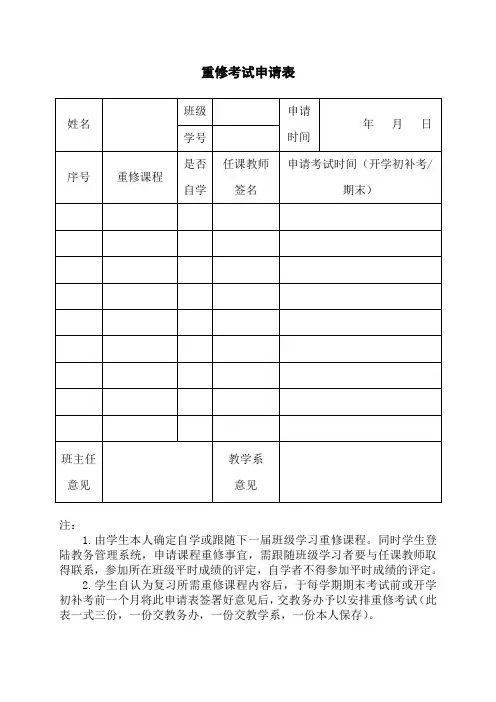 重修考试申请表

| 姓名 | | 班级 | | 申请时间 | 年　月　日 |
|---|---|---|---|---|---|
| | | 学号 | | | |
| 序号 | 重修课程 | 是否自学 | 任课教师签名 | 申请考试时间（开学初补考/期末） | |
| | | | | | |
| | | | | | |
| | | | | | |
| | | | | | |
| | | | | | |
| | | | | | |
| | | | | | |
| | | | | | |
| | | | | | |
| 班主任意见 | | | 教学系意见 | | |

注：

1. 由学生本人确定自学或跟随下一届班级学习重修课程。同时学生登陆教务管理系统，申请课程重修事宜，需跟随班级学习者要与任课教师取得联系，参加所在班级平时成绩的评定，自学者不得参加平时成绩的评定。

2. 学生自认为复习所需重修课程内容后，于每学期期末考试前或开学初补考前一个月将此申请表签署好意见后，交教务办予以安排重修考试（此表一式三份，一份交教务办，一份交教学系，一份本人保存）。